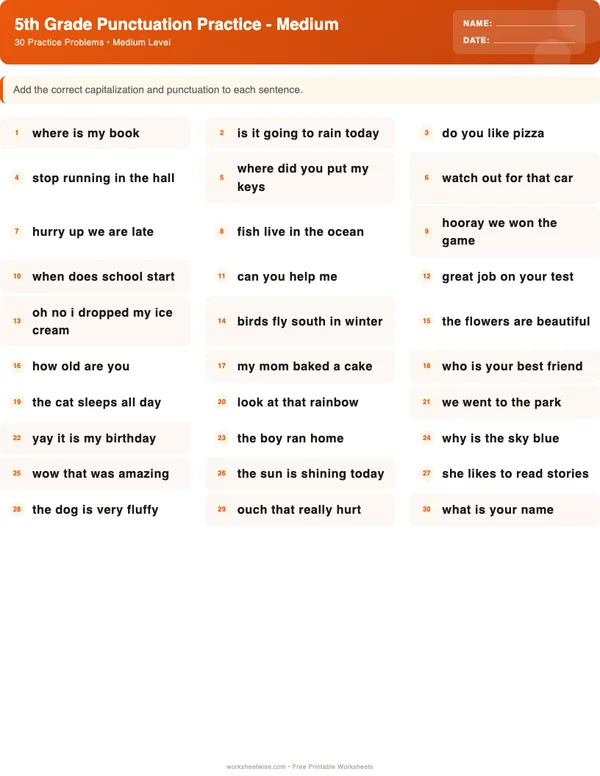 5th Grade Punctuation Practice - Medium
30 Practice Problems • Medium Level

NAME:
DATE:

Add the correct capitalization and punctuation to each sentence.

1 where is my book
2 is it going to rain today
3 do you like pizza
4 stop running in the hall
5 where did you put my keys
6 watch out for that car
7 hurry up we are late
8 fish live in the ocean
9 hooray we won the game
10 when does school start
11 can you help me
12 great job on your test
13 oh no i dropped my ice cream
14 birds fly south in winter
15 the flowers are beautiful
16 how old are you
17 my mom baked a cake
18 who is your best friend
19 the cat sleeps all day
20 look at that rainbow
21 we went to the park
22 yay it is my birthday
23 the boy ran home
24 why is the sky blue
25 wow that was amazing
26 the sun is shining today
27 she likes to read stories
28 the dog is very fluffy
29 ouch that really hurt
30 what is your name

worksheetwise.com • Free Printable Worksheets